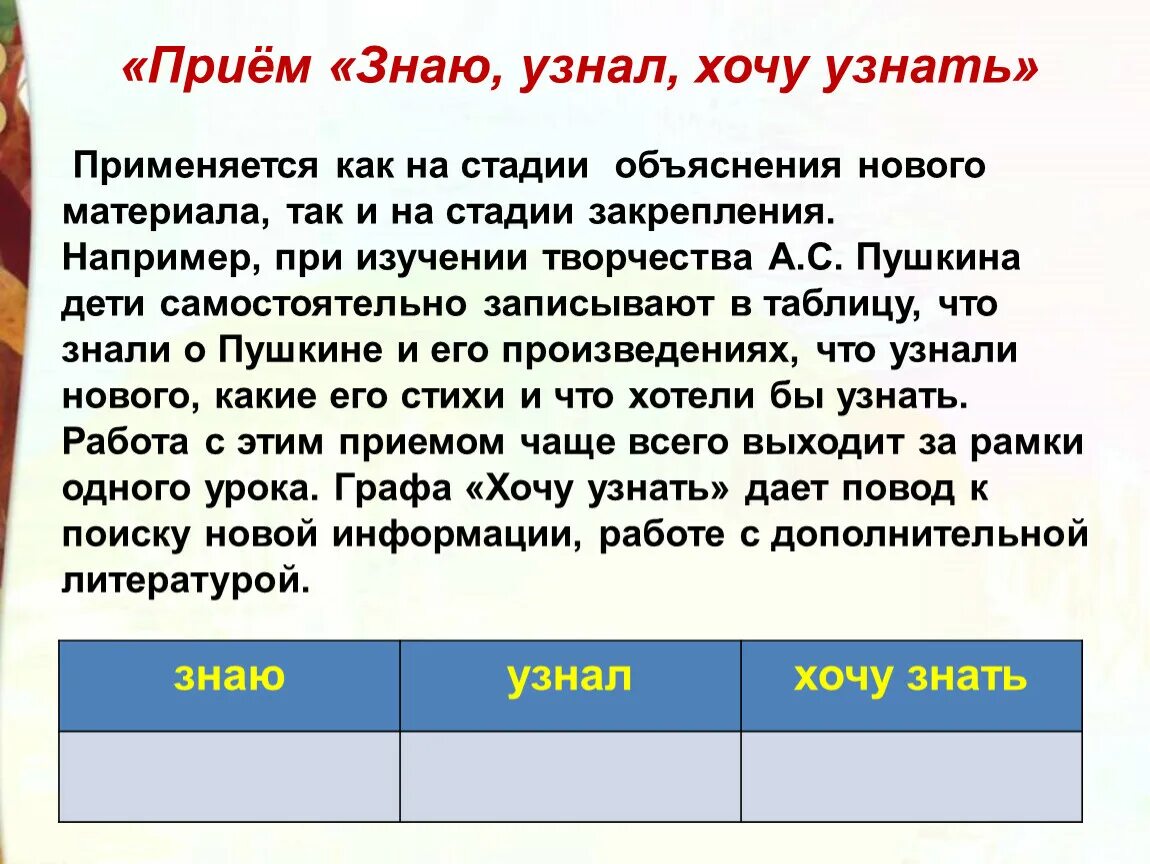 «Приём «Знаю, узнал, хочу узнать»

Применяется как на стадии объяснения нового материала, так и на стадии закрепления. Например, при изучении творчества А.С. Пушкина дети самостоятельно записывают в таблицу, что знали о Пушкине и его произведениях, что узнали нового, какие его стихи и что хотели бы узнать. Работа с этим приемом чаще всего выходит за рамки одного урока. Графа «Хочу узнать» дает повод к поиску новой информации, работе с дополнительной литературой.

| знаю | узнал | хочу знать |
|---|---|---|
| | | |